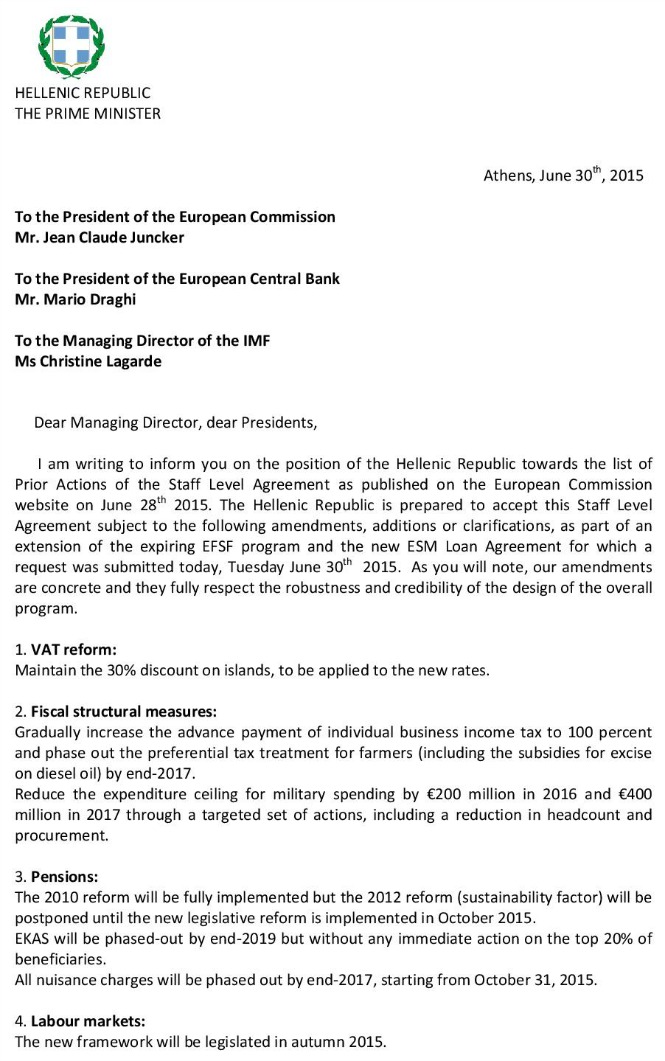 HELLENIC REPUBLIC
THE PRIME MINISTER

Athens, June 30$^{th}$, 2015

To the President of the European Commission
Mr. Jean Claude Juncker

To the President of the European Central Bank
Mr. Mario Draghi

To the Managing Director of the IMF
Ms Christine Lagarde

Dear Managing Director, dear Presidents,

I am writing to inform you on the position of the Hellenic Republic towards the list of Prior Actions of the Staff Level Agreement as published on the European Commission website on June 28$^{th}$ 2015. The Hellenic Republic is prepared to accept this Staff Level Agreement subject to the following amendments, additions or clarifications, as part of an extension of the expiring EFSF program and the new ESM Loan Agreement for which a request was submitted today, Tuesday June 30$^{th}$ 2015. As you will note, our amendments are concrete and they fully respect the robustness and credibility of the design of the overall program.

1. VAT reform:
Maintain the 30% discount on islands, to be applied to the new rates.

2. Fiscal structural measures:
Gradually increase the advance payment of individual business income tax to 100 percent and phase out the preferential tax treatment for farmers (including the subsidies for excise on diesel oil) by end-2017.
Reduce the expenditure ceiling for military spending by €200 million in 2016 and €400 million in 2017 through a targeted set of actions, including a reduction in headcount and procurement.

3. Pensions:
The 2010 reform will be fully implemented but the 2012 reform (sustainability factor) will be postponed until the new legislative reform is implemented in October 2015.
EKAS will be phased-out by end-2019 but without any immediate action on the top 20% of beneficiaries.
All nuisance charges will be phased out by end-2017, starting from October 31, 2015.

4. Labour markets:
The new framework will be legislated in autumn 2015.